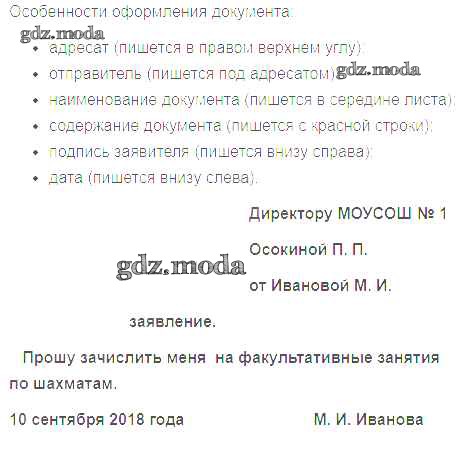 Особенности оформления документа:

gdz.moda

- адресат (пишется в правом верхнем углу);
- отправитель (пишется под адресатом); gdz.moda
- наименование документа (пишется в середине листа);
- содержание документа (пишется с красной строки);
- подпись заявителя (пишется внизу справа);
- дата (пишется внизу слева).

Директору МОУСОШ № 1

Осокиной П. П.

gdz.moda

от Ивановой М. И.

заявление.

Прошу зачислить меня на факультативные занятия по шахматам.

10 сентября 2018 года М. И. Иванова